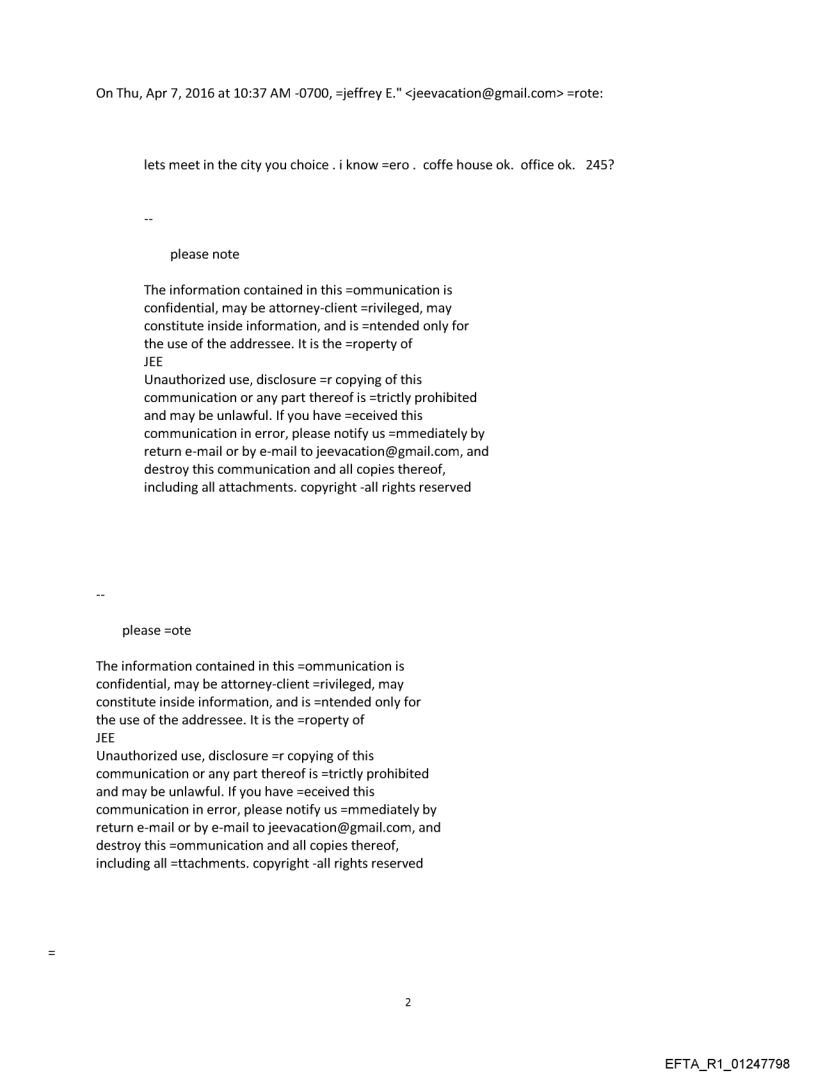 On Thu, Apr 7, 2016 at 10:37 AM -0700, =jeffrey E." <jeevacation@gmail.com> =rote:

lets meet in the city you choice . i know =ero . coffe house ok. office ok. 245?

--

please note

The information contained in this =ommunication is confidential, may be attorney-client =rivileged, may constitute inside information, and is =ntended only for the use of the addressee. It is the =roperty of JEE
Unauthorized use, disclosure =r copying of this communication or any part thereof is =trictly prohibited and may be unlawful. If you have =eceived this communication in error, please notify us =mmediately by return e-mail or by e-mail to jeevacation@gmail.com, and destroy this communication and all copies thereof, including all attachments. copyright -all rights reserved

--

please =ote

The information contained in this =ommunication is confidential, may be attorney-client =rivileged, may constitute inside information, and is =ntended only for the use of the addressee. It is the =roperty of JEE
Unauthorized use, disclosure =r copying of this communication or any part thereof is =trictly prohibited and may be unlawful. If you have =eceived this communication in error, please notify us =mmediately by return e-mail or by e-mail to jeevacation@gmail.com, and destroy this =ommunication and all copies thereof, including all =ttachments. copyright -all rights reserved

=

2

EFTA_R1_01247798